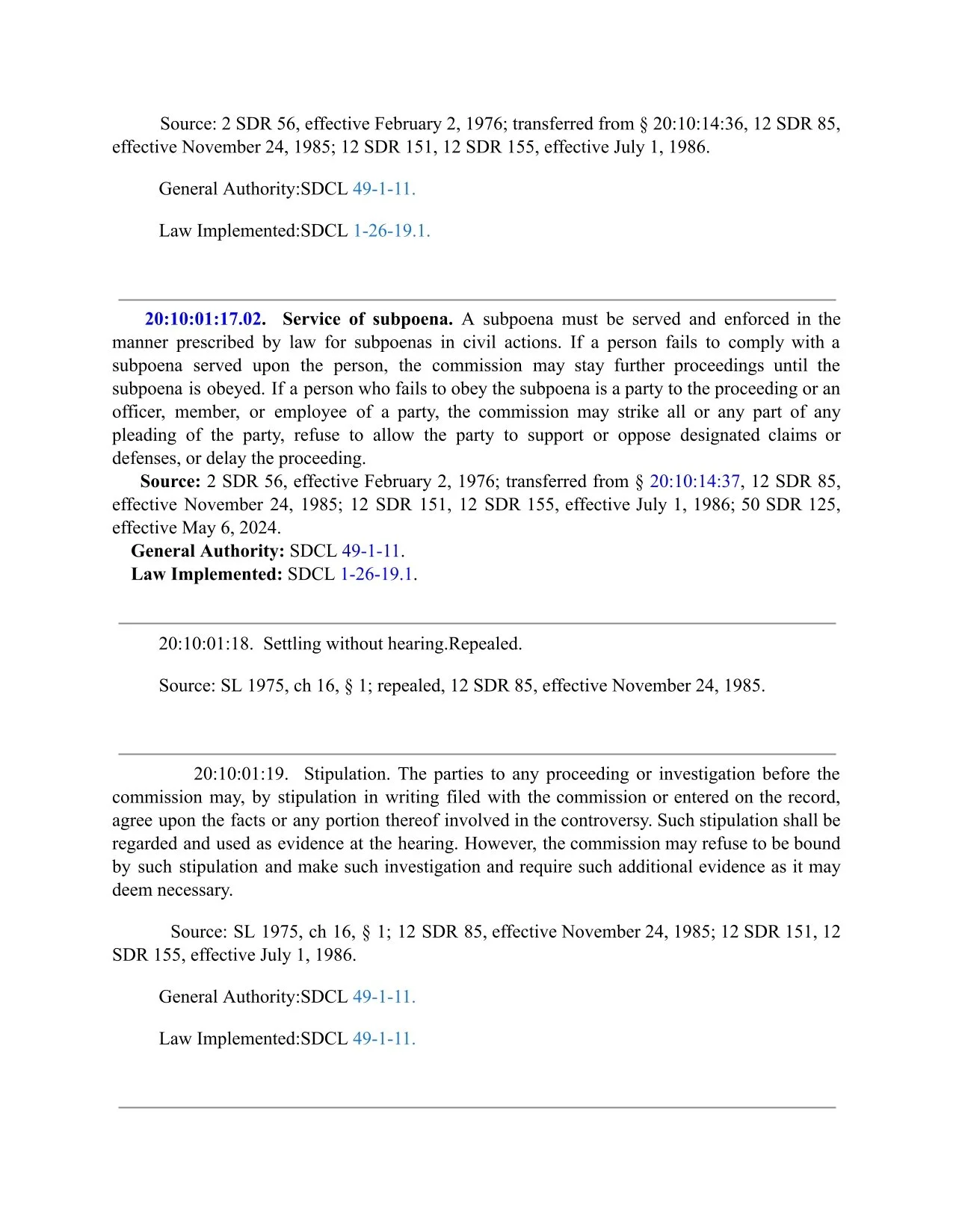 Source: 2 SDR 56, effective February 2, 1976; transferred from § 20:10:14:36, 12 SDR 85, effective November 24, 1985; 12 SDR 151, 12 SDR 155, effective July 1, 1986.

General Authority:SDCL 49-1-11.

Law Implemented:SDCL 1-26-19.1.

20:10:01:17.02. Service of subpoena. A subpoena must be served and enforced in the manner prescribed by law for subpoenas in civil actions. If a person fails to comply with a subpoena served upon the person, the commission may stay further proceedings until the subpoena is obeyed. If a person who fails to obey the subpoena is a party to the proceeding or an officer, member, or employee of a party, the commission may strike all or any part of any pleading of the party, refuse to allow the party to support or oppose designated claims or defenses, or delay the proceeding.

Source: 2 SDR 56, effective February 2, 1976; transferred from § 20:10:14:37, 12 SDR 85, effective November 24, 1985; 12 SDR 151, 12 SDR 155, effective July 1, 1986; 50 SDR 125, effective May 6, 2024.

General Authority: SDCL 49-1-11.

Law Implemented: SDCL 1-26-19.1.

20:10:01:18. Settling without hearing.Repealed.

Source: SL 1975, ch 16, § 1; repealed, 12 SDR 85, effective November 24, 1985.

20:10:01:19. Stipulation. The parties to any proceeding or investigation before the commission may, by stipulation in writing filed with the commission or entered on the record, agree upon the facts or any portion thereof involved in the controversy. Such stipulation shall be regarded and used as evidence at the hearing. However, the commission may refuse to be bound by such stipulation and make such investigation and require such additional evidence as it may deem necessary.

Source: SL 1975, ch 16, § 1; 12 SDR 85, effective November 24, 1985; 12 SDR 151, 12 SDR 155, effective July 1, 1986.

General Authority:SDCL 49-1-11.

Law Implemented:SDCL 49-1-11.